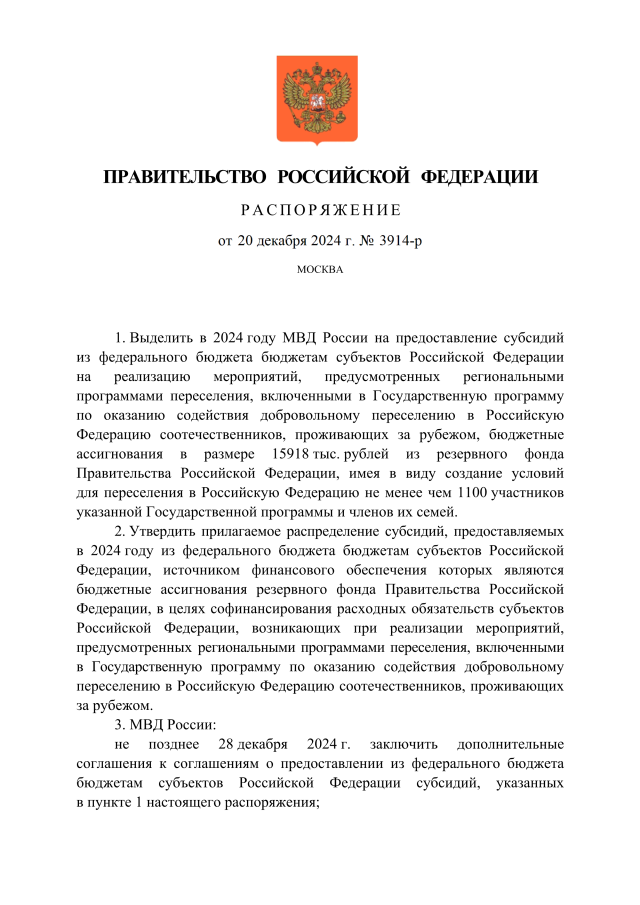 ПРАВИТЕЛЬСТВО РОССИЙСКОЙ ФЕДЕРАЦИИ

РАСПОРЯЖЕНИЕ

от 20 декабря 2024 г. № 3914-р

МОСКВА

1. Выделить в 2024 году МВД России на предоставление субсидий из федерального бюджета бюджетам субъектов Российской Федерации на реализацию мероприятий, предусмотренных региональными программами переселения, включенными в Государственную программу по оказанию содействия добровольному переселению в Российскую Федерацию соотечественников, проживающих за рубежом, бюджетные ассигнования в размере 15918 тыс. рублей из резервного фонда Правительства Российской Федерации, имея в виду создание условий для переселения в Российскую Федерацию не менее чем 1100 участников указанной Государственной программы и членов их семей.

2. Утвердить прилагаемое распределение субсидий, предоставляемых в 2024 году из федерального бюджета бюджетам субъектов Российской Федерации, источником финансового обеспечения которых являются бюджетные ассигнования резервного фонда Правительства Российской Федерации, в целях софинансирования расходных обязательств субъектов Российской Федерации, возникающих при реализации мероприятий, предусмотренных региональными программами переселения, включенными в Государственную программу по оказанию содействия добровольному переселению в Российскую Федерацию соотечественников, проживающих за рубежом.

3. МВД России:

не позднее 28 декабря 2024 г. заключить дополнительные соглашения к соглашениям о предоставлении из федерального бюджета бюджетам субъектов Российской Федерации субсидий, указанных в пункте 1 настоящего распоряжения;